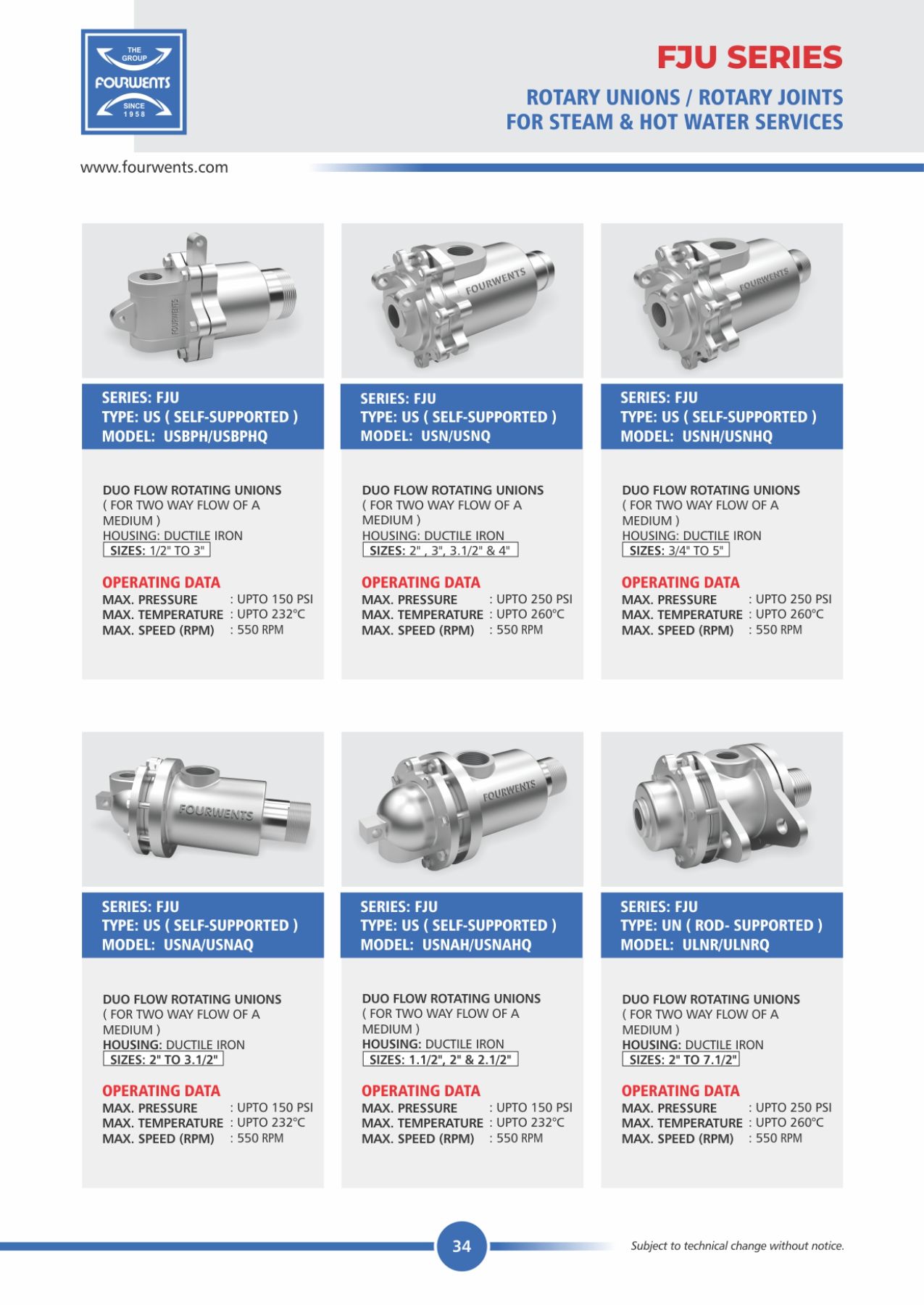 THE GROUP
FOURWENTS
SINCE 1958

FJU SERIES

ROTARY UNIONS / ROTARY JOINTS
FOR STEAM & HOT WATER SERVICES

www.fourwents.com

FOURWENTS

SERIES: FJU
TYPE: US ( SELF-SUPPORTED )
MODEL: USBPH/USBPHQ

DUO FLOW ROTATING UNIONS ( FOR TWO WAY FLOW OF A MEDIUM )
HOUSING: DUCTILE IRON
SIZES: 1/2" TO 3"

OPERATING DATA
MAX. PRESSURE : UPTO 150 PSI
MAX. TEMPERATURE : UPTO 232°C
MAX. SPEED (RPM) : 550 RPM

FOURWENTS

SERIES: FJU
TYPE: US ( SELF-SUPPORTED )
MODEL: USN/USNQ

DUO FLOW ROTATING UNIONS ( FOR TWO WAY FLOW OF A MEDIUM )
HOUSING: DUCTILE IRON
SIZES: 2" , 3", 3.1/2" & 4"

OPERATING DATA
MAX. PRESSURE : UPTO 250 PSI
MAX. TEMPERATURE : UPTO 260°C
MAX. SPEED (RPM) : 550 RPM

FOURWENTS

SERIES: FJU
TYPE: US ( SELF-SUPPORTED )
MODEL: USNH/USNHQ

DUO FLOW ROTATING UNIONS ( FOR TWO WAY FLOW OF A MEDIUM )
HOUSING: DUCTILE IRON
SIZES: 3/4" TO 5"

OPERATING DATA
MAX. PRESSURE : UPTO 250 PSI
MAX. TEMPERATURE : UPTO 260°C
MAX. SPEED (RPM) : 550 RPM

FOURWENTS

SERIES: FJU
TYPE: US ( SELF-SUPPORTED )
MODEL: USNA/USNAQ

DUO FLOW ROTATING UNIONS ( FOR TWO WAY FLOW OF A MEDIUM )
HOUSING: DUCTILE IRON
SIZES: 2" TO 3.1/2"

OPERATING DATA
MAX. PRESSURE : UPTO 150 PSI
MAX. TEMPERATURE : UPTO 232°C
MAX. SPEED (RPM) : 550 RPM

FOURWENTS

SERIES: FJU
TYPE: US ( SELF-SUPPORTED )
MODEL: USNAH/USNAHQ

DUO FLOW ROTATING UNIONS ( FOR TWO WAY FLOW OF A MEDIUM )
HOUSING: DUCTILE IRON
SIZES: 1.1/2", 2" & 2.1/2"

OPERATING DATA
MAX. PRESSURE : UPTO 150 PSI
MAX. TEMPERATURE : UPTO 232°C
MAX. SPEED (RPM) : 550 RPM

SERIES: FJU
TYPE: UN ( ROD- SUPPORTED )
MODEL: ULNR/ULNRQ

DUO FLOW ROTATING UNIONS ( FOR TWO WAY FLOW OF A MEDIUM )
HOUSING: DUCTILE IRON
SIZES: 2" TO 7.1/2"

OPERATING DATA
MAX. PRESSURE : UPTO 250 PSI
MAX. TEMPERATURE : UPTO 260°C
MAX. SPEED (RPM) : 550 RPM

34

Subject to technical change without notice.